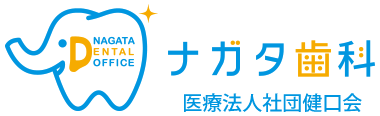 NAGATA
DENTAL
OFFICE

ナガタ歯科
医療法人社団健口会